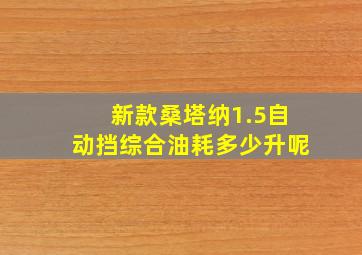 新款桑塔纳1.5自动挡综合油耗多少升呢